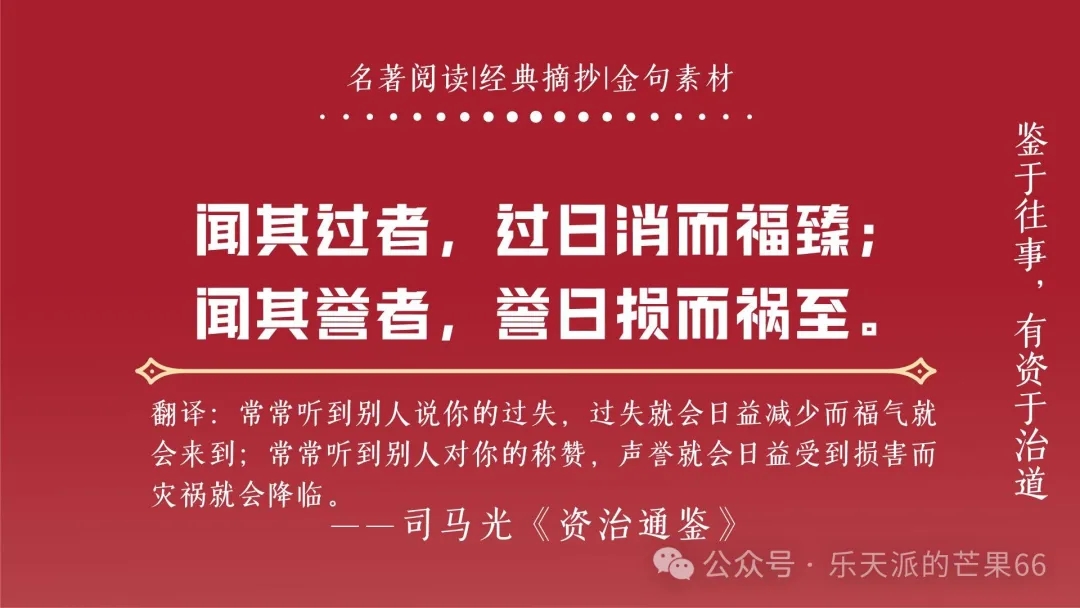 名著阅读|经典摘抄|金句素材

闻其过者，过日消而福臻；
闻其誉者，誉日损而祸至。

翻译：常常听到别人说你的过失，过失就会日益减少而福气就会来到；常常听到别人对你的称赞，声誉就会日益受到损害而灾祸就会降临。

——司马光《资治通鉴》

鉴于往事，有资于治道

公众号 · 乐天派的芒果66